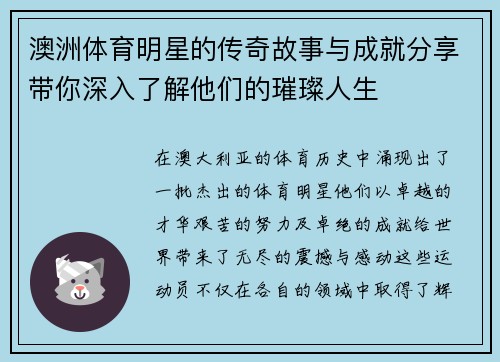 澳洲体育明星的传奇故事与成就分享带你深入了解他们的璀璨人生

在澳大利亚的体育历史中涌现出了一批杰出的体育明星他们以卓越的才华艰苦的努力及卓绝的成就给世界带来了无尽的震撼与感动这些运动员不仅在各自的领域中取得了辉